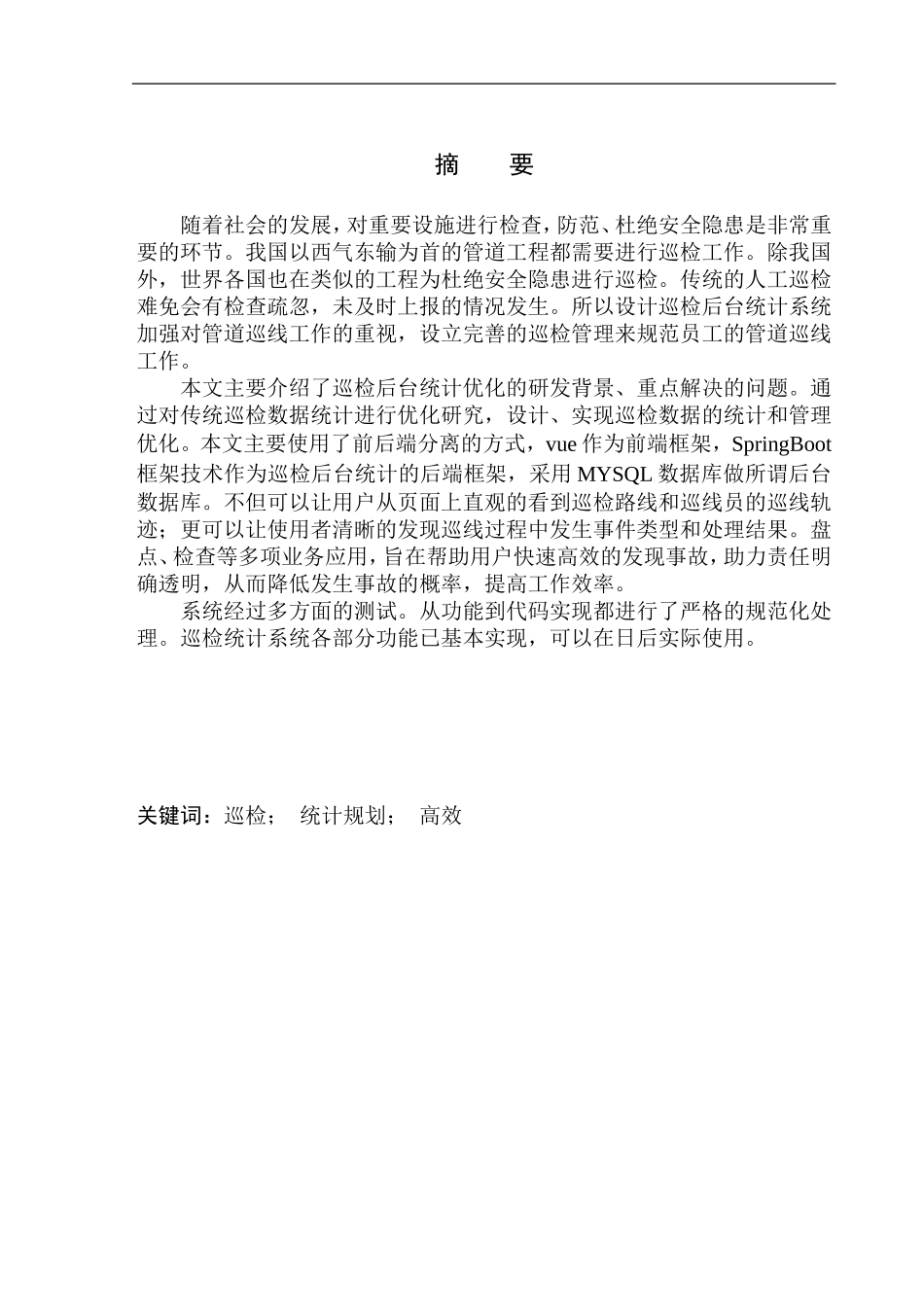 摘　要

随着社会的发展，对重要设施进行检查，防范、杜绝安全隐患是非常重要的环节。我国以西气东输为首的管道工程都需要进行巡检工作。除我国外，世界各国也在类似的工程为杜绝安全隐患进行巡检。传统的人工巡检难免会有检查疏忽，未及时上报的情况发生。所以设计巡检后台统计系统加强对管道巡线工作的重视，设立完善的巡检管理来规范员工的管道巡线工作。

本文主要介绍了巡检后台统计优化的研发背景、重点解决的问题。通过对传统巡检数据统计进行优化研究，设计、实现巡检数据的统计和管理优化。本文主要使用了前后端分离的方式，vue 作为前端框架，SpringBoot 框架技术作为巡检后台统计的后端框架，采用 MYSQL 数据库做所谓后台数据库。不但可以让用户从页面上直观的看到巡检路线和巡线员的巡线轨迹；更可以让使用者清晰的发现巡线过程中发生事件类型和处理结果。盘点、检查等多项业务应用，旨在帮助用户快速高效的发现事故，助力责任明确透明，从而降低发生事故的概率，提高工作效率。

系统经过多方面的测试。从功能到代码实现都进行了严格的规范化处理。巡检统计系统各部分功能已基本实现，可以在日后实际使用。

关键词：巡检；　统计规划；　高效